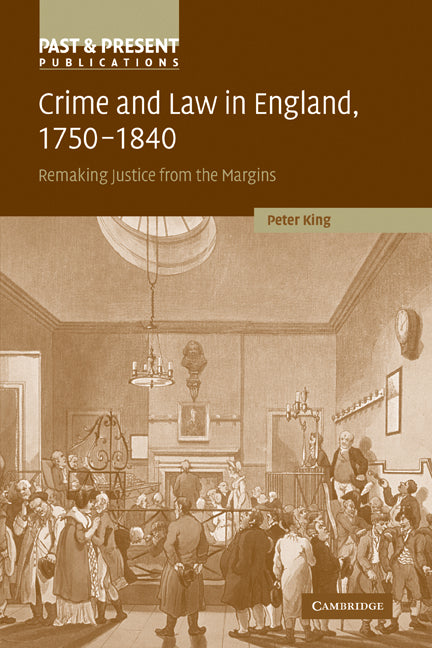 PAST & PRESENT
PUBLICATIONS

Crime and Law in England, 1750–1840

Remaking Justice from the Margins

Peter King

CAMBRIDGE